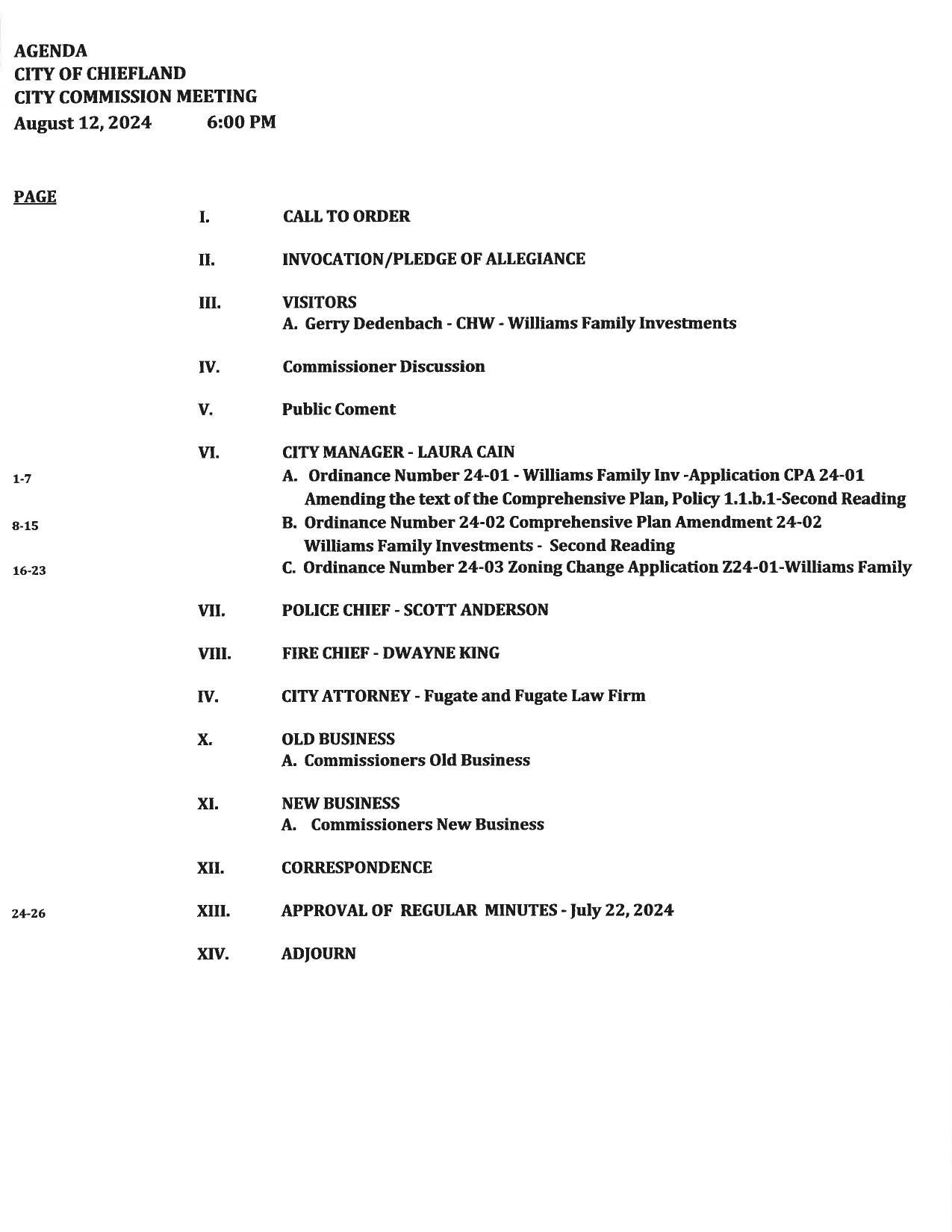 AGENDA
CITY OF CHIEFLAND
CITY COMMISSION MEETING
August 12, 2024 6:00 PM

PAGE

I. CALL TO ORDER

II. INVOCATION/PLEDGE OF ALLEGIANCE

III. VISITORS
A. Gerry Dedenbach - CHW - Williams Family Investments

IV. Commissioner Discussion

V. Public Coment

VI. CITY MANAGER - LAURA CAIN
1-7 A. Ordinance Number 24-01 - Williams Family Inv -Application CPA 24-01 Amending the text of the Comprehensive Plan, Policy 1.1.b.1-Second Reading
8-15 B. Ordinance Number 24-02 Comprehensive Plan Amendment 24-02 Williams Family Investments - Second Reading
16-23 C. Ordinance Number 24-03 Zoning Change Application Z24-01-Williams Family

VII. POLICE CHIEF - SCOTT ANDERSON

VIII. FIRE CHIEF - DWAYNE KING

IV. CITY ATTORNEY - Fugate and Fugate Law Firm

X. OLD BUSINESS
A. Commissioners Old Business

XI. NEW BUSINESS
A. Commissioners New Business

XII. CORRESPONDENCE

24-26 XIII. APPROVAL OF REGULAR MINUTES - July 22, 2024

XIV. ADJOURN